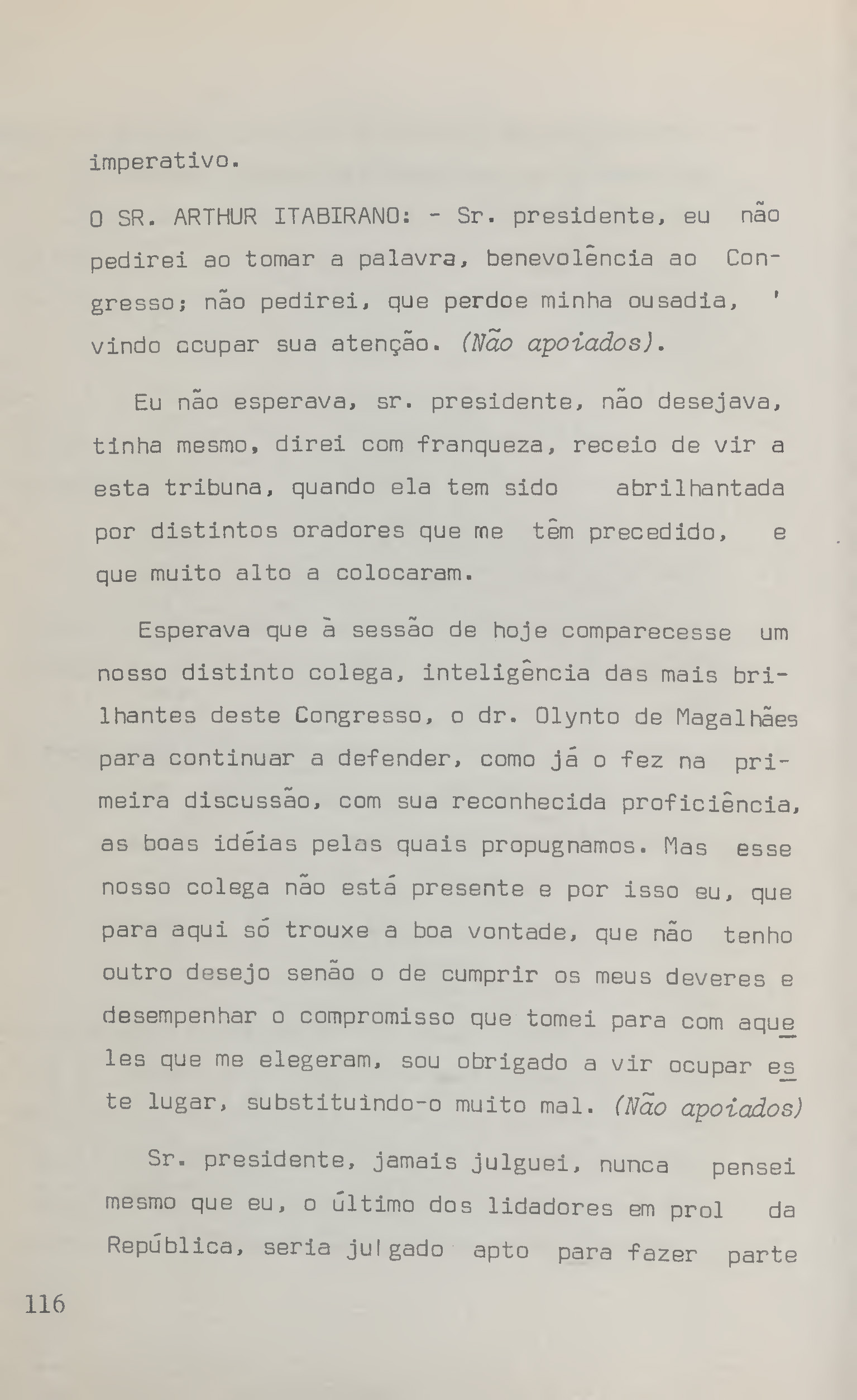 imperativo.

O SR. ARTHUR ITABIRANO: - Sr. presidente, eu não pedirei ao tomar a palavra, benevolência ao Congresso; não pedirei, que perdoe minha ousadia, ' vindo ocupar sua atenção. (Não apoiados).

Eu não esperava, sr. presidente, não desejava, tinha mesmo, direi com franqueza, receio de vir a esta tribuna, quando ela tem sido abrilhantada por distintos oradores que me têm precedido, e que muito alto a colocaram.

Esperava que à sessão de hoje comparecesse um nosso distinto colega, inteligência das mais brilhantes deste Congresso, o dr. Olynto de Magalhães para continuar a defender, como já o fez na primeira discussão, com sua reconhecida proficiência, as boas idéias pelas quais propugnamos. Mas esse nosso colega não está presente e por isso eu, que para aqui só trouxe a boa vontade, que não tenho outro desejo senão o de cumprir os meus deveres e desempenhar o compromisso que tomei para com aqueles que me elegeram, sou obrigado a vir ocupar este lugar, substituindo-o muito mal. (Não apoiados)

Sr. presidente, jamais julguei, nunca pensei mesmo que eu, o último dos lidadores em prol da República, seria julgado apto para fazer parte

116